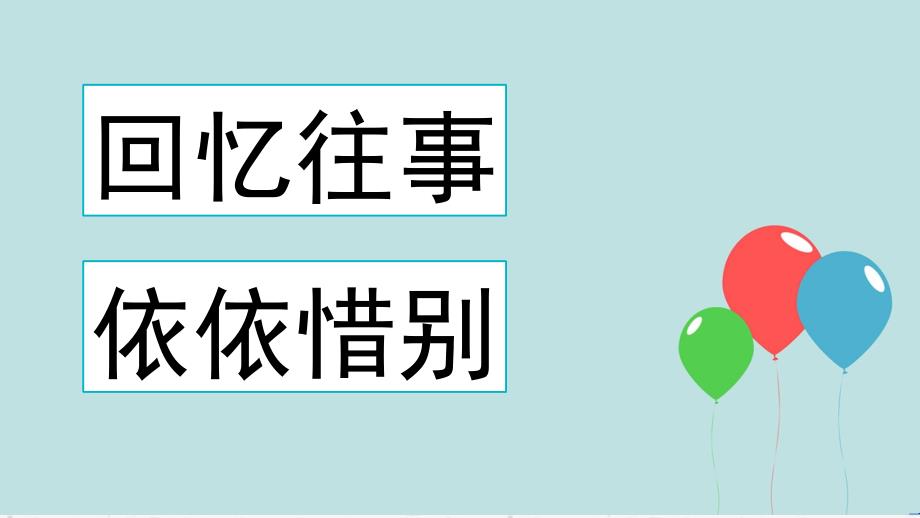 回忆往事

依依惜别